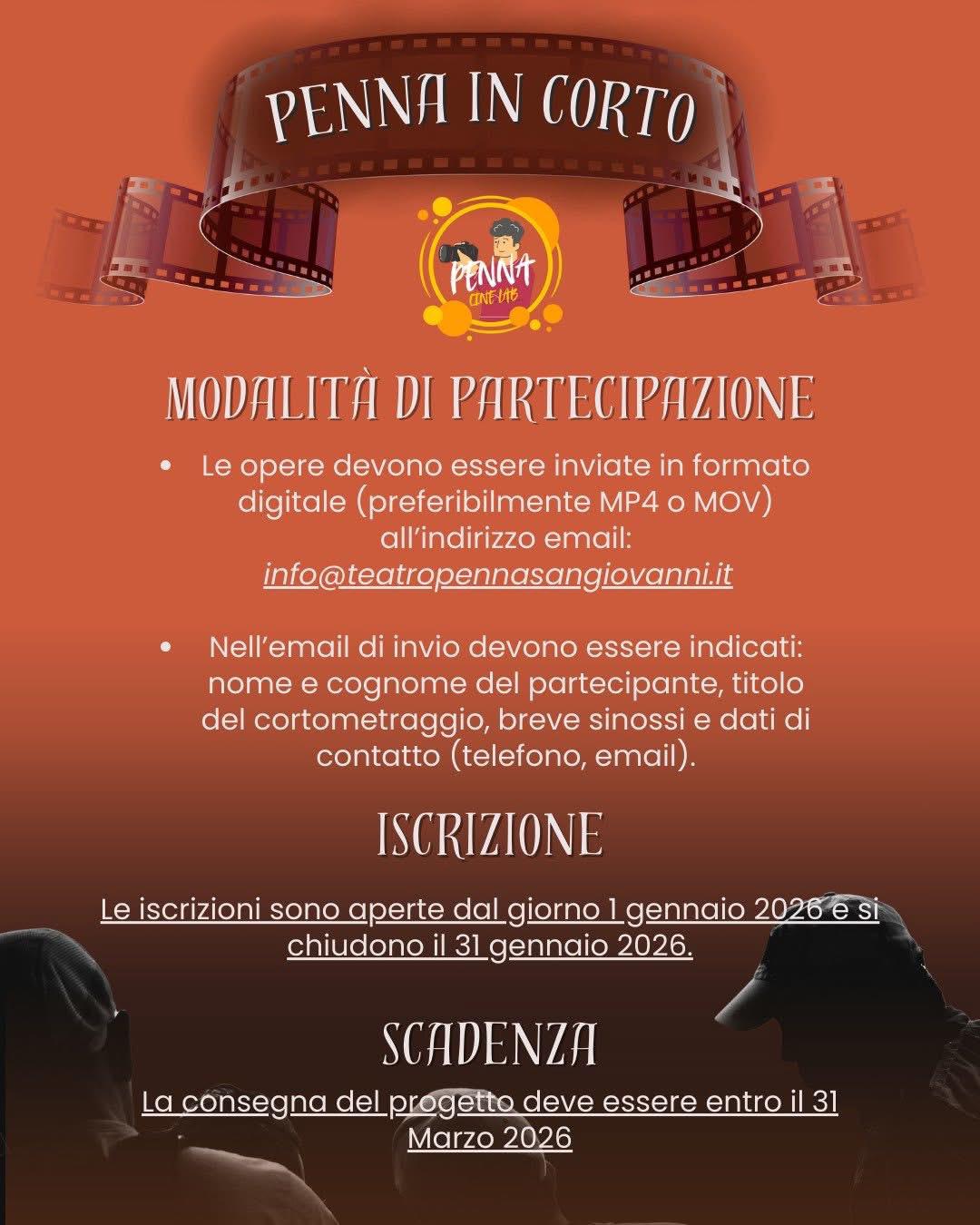 PENNA IN CORTO

PENNA
CINE LAB

MODALITÀ DI PARTECIPAZIONE

• Le opere devono essere inviate in formato digitale (preferibilmente MP4 o MOV) all'indirizzo email: info@teatropennasangiovanni.it

• Nell'email di invio devono essere indicati: nome e cognome del partecipante, titolo del cortometraggio, breve sinossi e dati di contatto (telefono, email).

ISCRIZIONE

Le iscrizioni sono aperte dal giorno 1 gennaio 2026 e si chiudono il 31 gennaio 2026.

SCADENZA

La consegna del progetto deve essere entro il 31 Marzo 2026